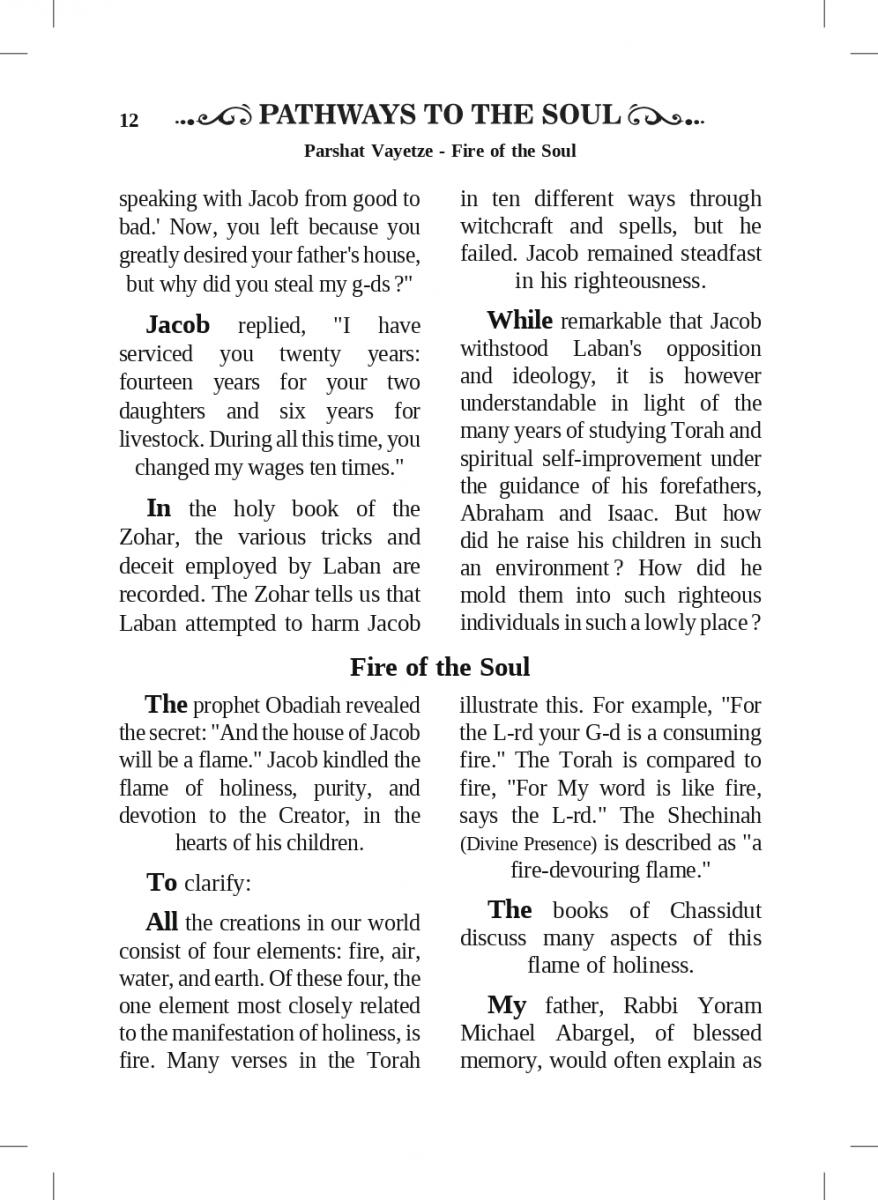 12 PATHWAYS TO THE SOUL

Parshat Vayetze - Fire of the Soul

speaking with Jacob from good to bad.' Now, you left because you greatly desired your father's house, but why did you steal my g-ds ?"

Jacob replied, "I have serviced you twenty years: fourteen years for your two daughters and six years for livestock. During all this time, you changed my wages ten times."

In the holy book of the Zohar, the various tricks and deceit employed by Laban are recorded. The Zohar tells us that Laban attempted to harm Jacob in ten different ways through witchcraft and spells, but he failed. Jacob remained steadfast in his righteousness.

While remarkable that Jacob withstood Laban's opposition and ideology, it is however understandable in light of the many years of studying Torah and spiritual self-improvement under the guidance of his forefathers, Abraham and Isaac. But how did he raise his children in such an environment ? How did he mold them into such righteous individuals in such a lowly place ?

Fire of the Soul

The prophet Obadiah revealed the secret: "And the house of Jacob will be a flame." Jacob kindled the flame of holiness, purity, and devotion to the Creator, in the hearts of his children.

To clarify:

All the creations in our world consist of four elements: fire, air, water, and earth. Of these four, the one element most closely related to the manifestation of holiness, is fire. Many verses in the Torah illustrate this. For example, "For the L-rd your G-d is a consuming fire." The Torah is compared to fire, "For My word is like fire, says the L-rd." The Shechinah (Divine Presence) is described as "a fire-devouring flame."

The books of Chassidut discuss many aspects of this flame of holiness.

My father, Rabbi Yoram Michael Abargel, of blessed memory, would often explain as